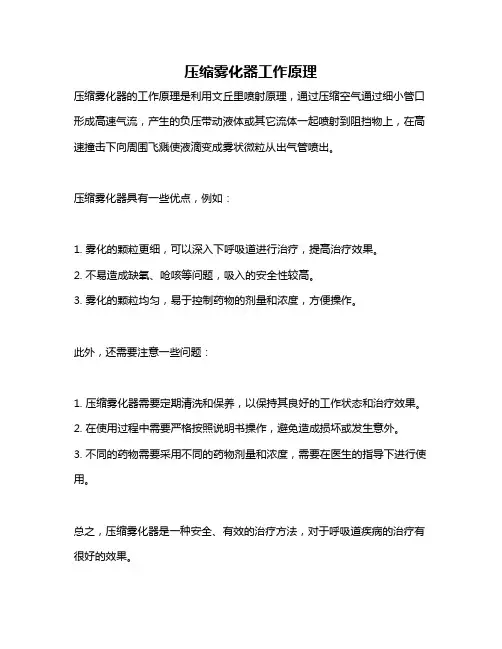 压缩雾化器工作原理

压缩雾化器的工作原理是利用文丘里喷射原理，通过压缩空气通过细小管口形成高速气流，产生的负压带动液体或其它流体一起喷射到阻挡物上，在高速撞击下向周围飞溅使液滴变成雾状微粒从出气管喷出。

压缩雾化器具有一些优点，例如：

1. 雾化的颗粒更细，可以深入下呼吸道进行治疗，提高治疗效果。
2. 不易造成缺氧、呛咳等问题，吸入的安全性较高。
3. 雾化的颗粒均匀，易于控制药物的剂量和浓度，方便操作。

此外，还需要注意一些问题：

1. 压缩雾化器需要定期清洗和保养，以保持其良好的工作状态和治疗效果。
2. 在使用过程中需要严格按照说明书操作，避免造成损坏或发生意外。
3. 不同的药物需要采用不同的药物剂量和浓度，需要在医生的指导下进行使用。

总之，压缩雾化器是一种安全、有效的治疗方法，对于呼吸道疾病的治疗有很好的效果。